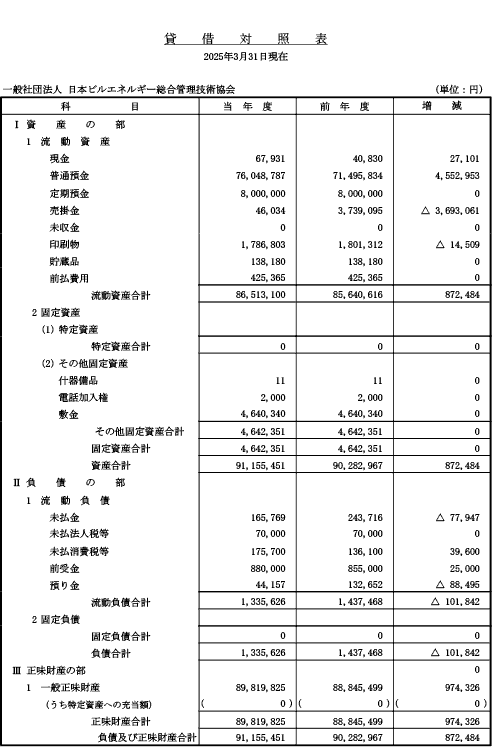 貸　借　対　照　表
2025年3月31日現在

一般社団法人 日本ビルエネルギー総合管理技術協会　　(単位：円)

| 科　　目 | 当 年 度 | 前 年 度 | 増　減 |
|---|---|---|---|
| Ⅰ 資　産　の　部 | | | |
| 1 流 動 資 産 | | | |
| 現金 | 67,931 | 40,830 | 27,101 |
| 普通預金 | 76,048,787 | 71,495,834 | 4,552,953 |
| 定期預金 | 8,000,000 | 8,000,000 | 0 |
| 売掛金 | 46,034 | 3,739,095 | △ 3,693,061 |
| 未収金 | 0 | 0 | 0 |
| 印刷物 | 1,786,803 | 1,801,312 | △ 14,509 |
| 貯蔵品 | 138,180 | 138,180 | 0 |
| 前払費用 | 425,365 | 425,365 | 0 |
| 流動資産合計 | 86,513,100 | 85,640,616 | 872,484 |
| 2 固定資産 | | | |
| (1) 特定資産 | | | |
| 特定資産合計 | 0 | 0 | 0 |
| (2) その他固定資産 | | | |
| 什器備品 | 11 | 11 | 0 |
| 電話加入権 | 2,000 | 2,000 | 0 |
| 敷金 | 4,640,340 | 4,640,340 | 0 |
| その他固定資産合計 | 4,642,351 | 4,642,351 | 0 |
| 固定資産合計 | 4,642,351 | 4,642,351 | 0 |
| 資産合計 | 91,155,451 | 90,282,967 | 872,484 |
| Ⅱ 負　債　の　部 | | | |
| 1 流 動 負 債 | | | |
| 未払金 | 165,769 | 243,716 | △ 77,947 |
| 未払法人税等 | 70,000 | 70,000 | 0 |
| 未払消費税等 | 175,700 | 136,100 | 39,600 |
| 前受金 | 880,000 | 855,000 | 25,000 |
| 預り金 | 44,157 | 132,652 | △ 88,495 |
| 流動負債合計 | 1,335,626 | 1,437,468 | △ 101,842 |
| 2 固定負債 | | | |
| 固定負債合計 | 0 | 0 | 0 |
| 負債合計 | 1,335,626 | 1,437,468 | △ 101,842 |
| Ⅲ 正味財産の部 | | | 0 |
| 1 一般正味財産 | 89,819,825 | 88,845,499 | 974,326 |
| (うち特定資産への充当額) | ( 0 ) | ( 0 ) | ( 0 ) |
| 正味財産合計 | 89,819,825 | 88,845,499 | 974,326 |
| 負債及び正味財産合計 | 91,155,451 | 90,282,967 | 872,484 |